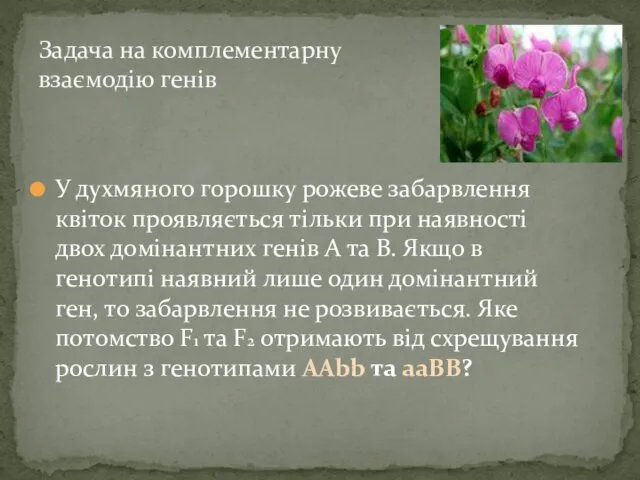 Задача на комплементарну взаємодію генів

У духмяного горошку рожеве забарвлення квіток проявляється тільки при наявності двох домінантних генів А та В. Якщо в генотипі наявний лише один домінантний ген, то забарвлення не розвивається. Яке потомство $F_1$ та $F_2$ отримають від схрещування рослин з генотипами AAbb та aaBB?